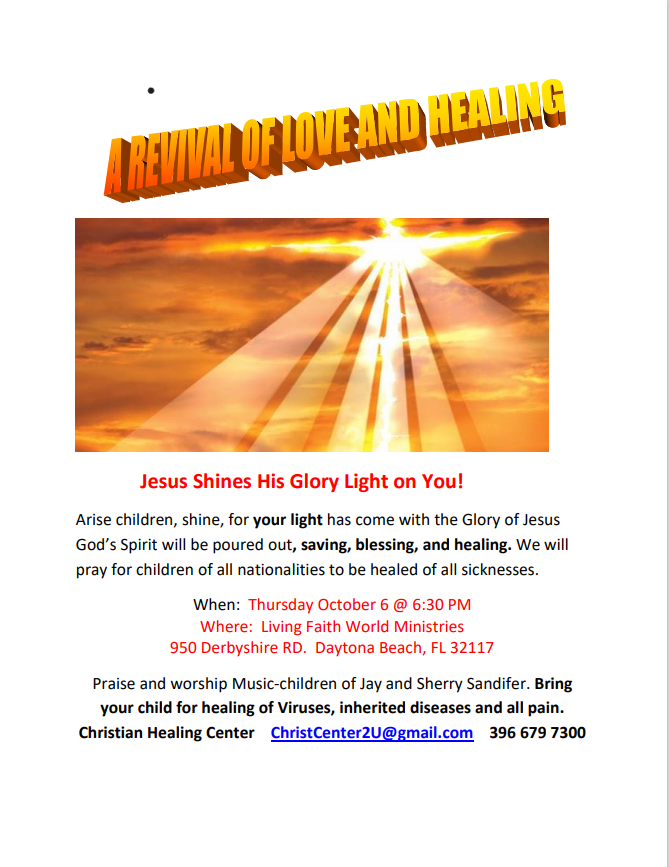 A REVIVAL OF LOVE AND HEALING

Jesus Shines His Glory Light on You!

Arise children, shine, for your light has come with the Glory of Jesus God's Spirit will be poured out, saving, blessing, and healing. We will pray for children of all nationalities to be healed of all sicknesses.

When: Thursday October 6 @ 6:30 PM
Where: Living Faith World Ministries
950 Derbyshire RD. Daytona Beach, FL 32117

Praise and worship Music-children of Jay and Sherry Sandifer. Bring your child for healing of Viruses, inherited diseases and all pain.
Christian Healing Center ChristCenter2U@gmail.com 396 679 7300